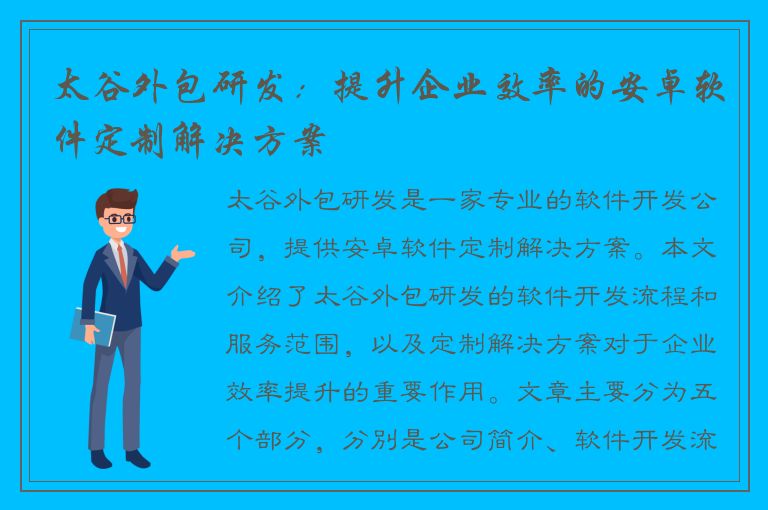 太谷外包研发：提升企业效率的安卓软件定制解决方案

太谷外包研发是一家专业的软件开发公司，提供安卓软件定制解决方案。本文介绍了太谷外包研发的软件开发流程和服务范围，以及定制解决方案对于企业效率提升的重要作用。文章主要分为五个部分，分别是公司简介、软件开发流